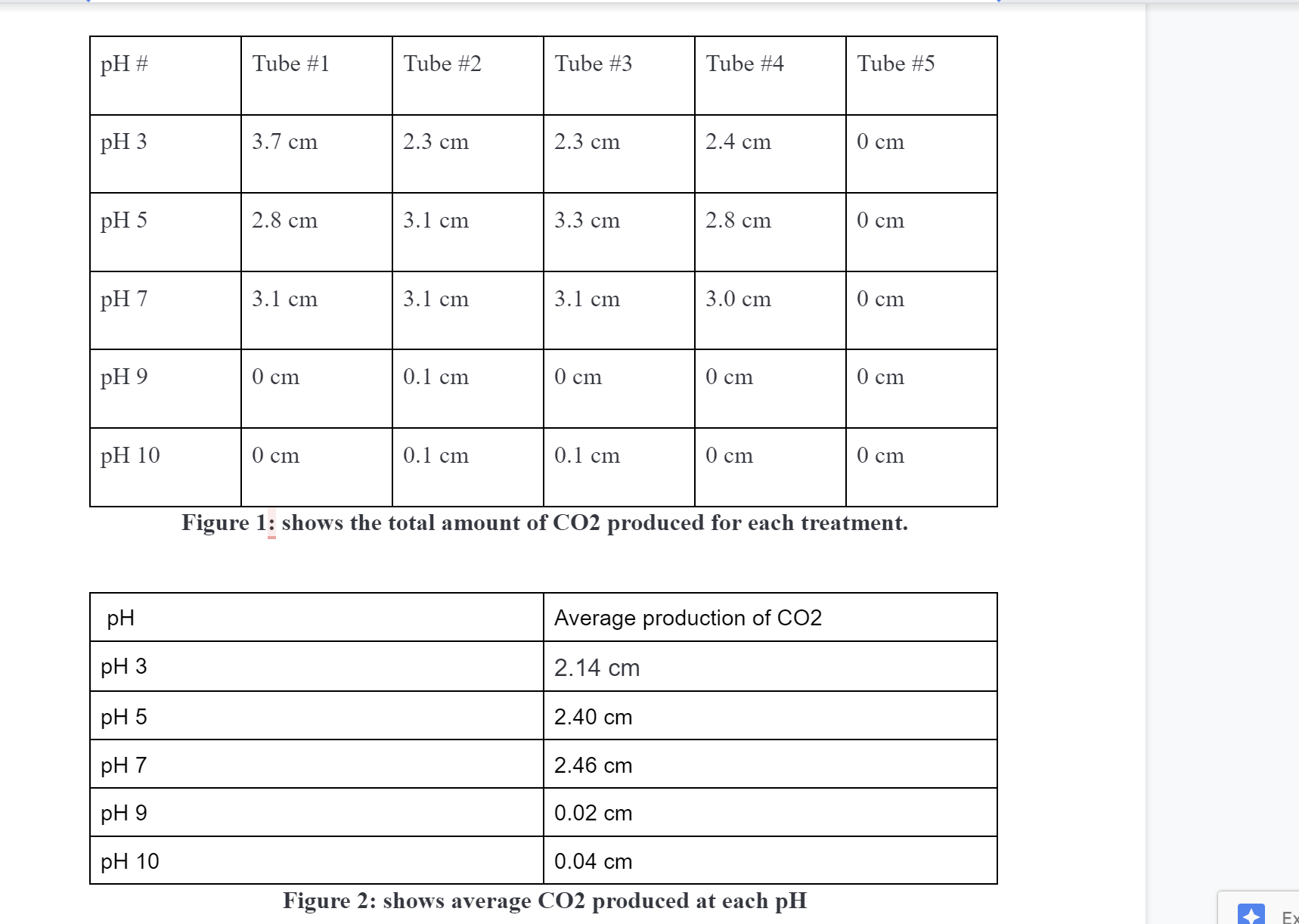 | pH # | Tube #1 | Tube #2 | Tube #3 | Tube #4 | Tube #5 |
|---|---|---|---|---|---|
| pH 3 | 3.7 cm | 2.3 cm | 2.3 cm | 2.4 cm | 0 cm |
| pH 5 | 2.8 cm | 3.1 cm | 3.3 cm | 2.8 cm | 0 cm |
| pH 7 | 3.1 cm | 3.1 cm | 3.1 cm | 3.0 cm | 0 cm |
| pH 9 | 0 cm | 0.1 cm | 0 cm | 0 cm | 0 cm |
| pH 10 | 0 cm | 0.1 cm | 0.1 cm | 0 cm | 0 cm |

Figure 1: shows the total amount of CO2 produced for each treatment.

| pH | Average production of CO2 |
|---|---|
| pH 3 | 2.14 cm |
| pH 5 | 2.40 cm |
| pH 7 | 2.46 cm |
| pH 9 | 0.02 cm |
| pH 10 | 0.04 cm |

Figure 2: shows average CO2 produced at each pH

Ex